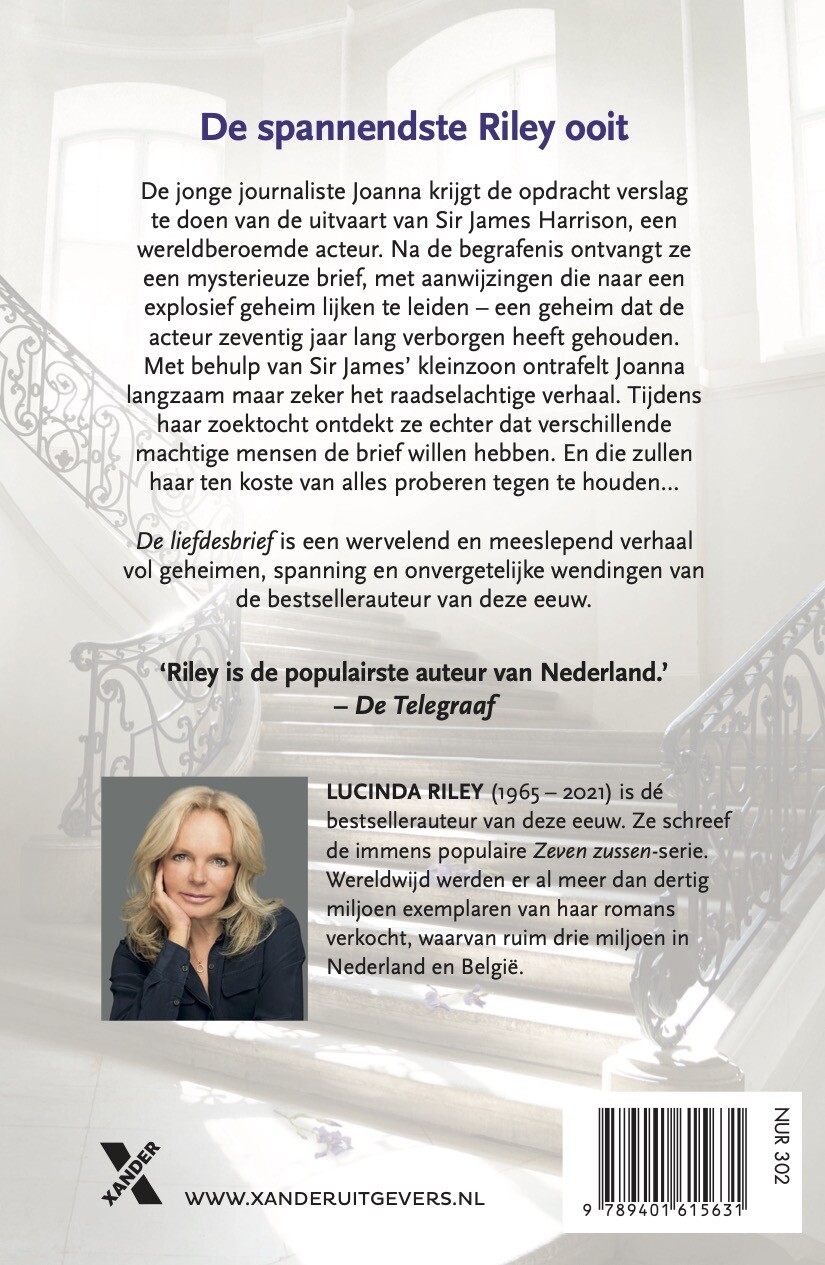 De spannendste Riley ooit

De jonge journaliste Joanna krijgt de opdracht verslag te doen van de uitvaart van Sir James Harrison, een wereldberoemde acteur. Na de begrafenis ontvangt ze een mysterieuze brief, met aanwijzingen die naar een explosief geheim lijken te leiden – een geheim dat de acteur zeventig jaar lang verborgen heeft gehouden. Met behulp van Sir James' kleinzoon ontrafelt Joanna langzaam maar zeker het raadselachtige verhaal. Tijdens haar zoektocht ontdekt ze echter dat verschillende machtige mensen de brief willen hebben. En die zullen haar ten koste van alles proberen tegen te houden...

De liefdesbrief is een wervelend en meeslepend verhaal vol geheimen, spanning en onvergetelijke wendingen van de bestsellerauteur van deze eeuw.

'Riley is de populairste auteur van Nederland.'
– De Telegraaf

LUCINDA RILEY (1965 – 2021) is dé bestsellerauteur van deze eeuw. Ze schreef de immens populaire Zeven zussen-serie. Wereldwijd werden er al meer dan dertig miljoen exemplaren van haar romans verkocht, waarvan ruim drie miljoen in Nederland en België.

XANDER

WWW.XANDERUITGEVERS.NL

NUR 302

9 789401 615631